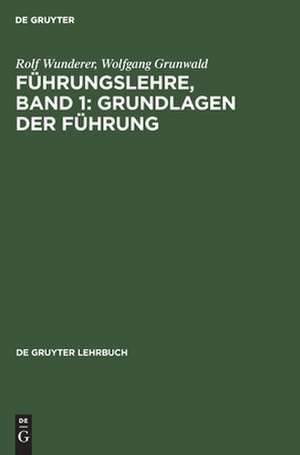 DE GRUYTER

Rolf Wunderer, Wolfgang Grunwald

FÜHRUNGSLEHRE, BAND 1: GRUNDLAGEN DER FÜHRUNG

DE GRUYTER LEHRBUCH

DE
G